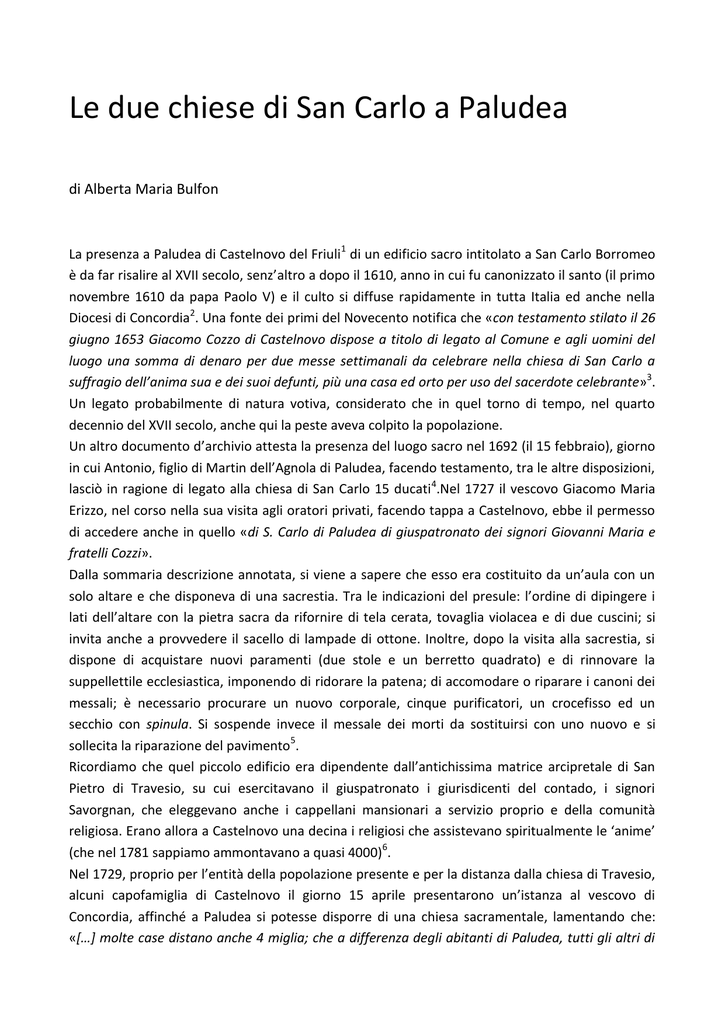 Le due chiese di San Carlo a Paludea

di Alberta Maria Bulfon

La presenza a Paludea di Castelnovo del Friuli$^1$ di un edificio sacro intitolato a San Carlo Borromeo è da far risalire al XVII secolo, senz'altro a dopo il 1610, anno in cui fu canonizzato il santo (il primo novembre 1610 da papa Paolo V) e il culto si diffuse rapidamente in tutta Italia ed anche nella Diocesi di Concordia$^2$. Una fonte dei primi del Novecento notifica che «con testamento stilato il 26 giugno 1653 Giacomo Cozzo di Castelnovo dispose a titolo di legato al Comune e agli uomini del luogo una somma di denaro per due messe settimanali da celebrare nella chiesa di San Carlo a suffragio dell'anima sua e dei suoi defunti, più una casa ed orto per uso del sacerdote celebrante»$^3$. Un legato probabilmente di natura votiva, considerato che in quel torno di tempo, nel quarto decennio del XVII secolo, anche qui la peste aveva colpito la popolazione.
Un altro documento d'archivio attesta la presenza del luogo sacro nel 1692 (il 15 febbraio), giorno in cui Antonio, figlio di Martin dell'Agnola di Paludea, facendo testamento, tra le altre disposizioni, lasciò in ragione di legato alla chiesa di San Carlo 15 ducati$^4$.Nel 1727 il vescovo Giacomo Maria Erizzo, nel corso nella sua visita agli oratori privati, facendo tappa a Castelnovo, ebbe il permesso di accedere anche in quello «di S. Carlo di Paludea di giuspatronato dei signori Giovanni Maria e fratelli Cozzi».
Dalla sommaria descrizione annotata, si viene a sapere che esso era costituito da un'aula con un solo altare e che disponeva di una sacrestia. Tra le indicazioni del presule: l'ordine di dipingere i lati dell'altare con la pietra sacra da rifornire di tela cerata, tovaglia violacea e di due cuscini; si invita anche a provvedere il sacello di lampade di ottone. Inoltre, dopo la visita alla sacrestia, si dispone di acquistare nuovi paramenti (due stole e un berretto quadrato) e di rinnovare la suppellettile ecclesiastica, imponendo di ridorare la patena; di accomodare o riparare i canoni dei messali; è necessario procurare un nuovo corporale, cinque purificatori, un crocefisso ed un secchio con spinula. Si sospende invece il messale dei morti da sostituirsi con uno nuovo e si sollecita la riparazione del pavimento$^5$.
Ricordiamo che quel piccolo edificio era dipendente dall'antichissima matrice arcipretale di San Pietro di Travesio, su cui esercitavano il giuspatronato i giurisdicenti del contado, i signori Savorgnan, che eleggevano anche i cappellani mansionari a servizio proprio e della comunità religiosa. Erano allora a Castelnovo una decina i religiosi che assistevano spiritualmente le 'anime' (che nel 1781 sappiamo ammontavano a quasi 4000)$^6$.
Nel 1729, proprio per l'entità della popolazione presente e per la distanza dalla chiesa di Travesio, alcuni capofamiglia di Castelnovo il giorno 15 aprile presentarono un'istanza al vescovo di Concordia, affinché a Paludea si potesse disporre di una chiesa sacramentale, lamentando che: «[…] molte case distano anche 4 miglia; che a differenza degli abitanti di Paludea, tutti gli altri di